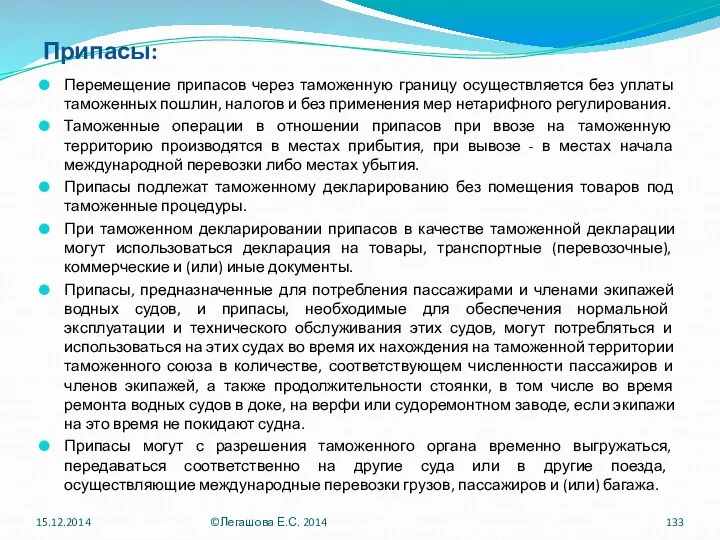 Припасы:

Перемещение припасов через таможенную границу осуществляется без уплаты таможенных пошлин, налогов и без применения мер нетарифного регулирования.

Таможенные операции в отношении припасов при ввозе на таможенную территорию производятся в местах прибытия, при вывозе - в местах начала международной перевозки либо местах убытия.

Припасы подлежат таможенному декларированию без помещения товаров под таможенные процедуры.

При таможенном декларировании припасов в качестве таможенной декларации могут использоваться декларация на товары, транспортные (перевозочные), коммерческие и (или) иные документы.

Припасы, предназначенные для потребления пассажирами и членами экипажей водных судов, и припасы, необходимые для обеспечения нормальной эксплуатации и технического обслуживания этих судов, могут потребляться и использоваться на этих судах во время их нахождения на таможенной территории таможенного союза в количестве, соответствующем численности пассажиров и членов экипажей, а также продолжительности стоянки, в том числе во время ремонта водных судов в доке, на верфи или судоремонтном заводе, если экипажи на это время не покидают судна.

Припасы могут с разрешения таможенного органа временно выгружаться, передаваться соответственно на другие суда или в другие поезда, осуществляющие международные перевозки грузов, пассажиров и (или) багажа.

15.12.2014

©Легашова Е.С. 2014

133